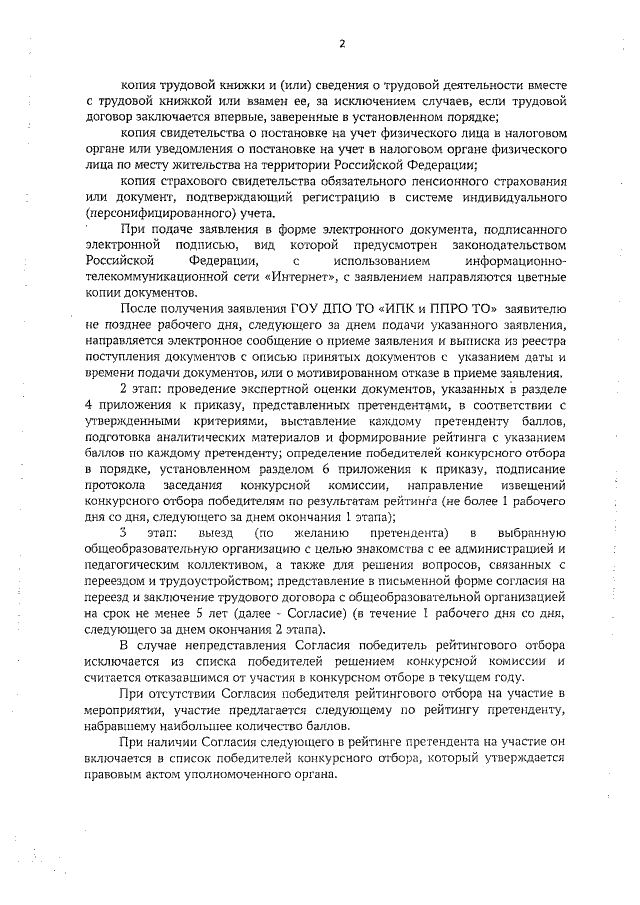 2

копия трудовой книжки и (или) сведения о трудовой деятельности вместе с трудовой книжкой или взамен ее, за исключением случаев, если трудовой договор заключается впервые, заверенные в установленном порядке;

копия свидетельства о постановке на учет физического лица в налоговом органе или уведомления о постановке на учет в налоговом органе физического лица по месту жительства на территории Российской Федерации;

копия страхового свидетельства обязательного пенсионного страхования или документ, подтверждающий регистрацию в системе индивидуального (персонифицированного) учета.

При подаче заявления в форме электронного документа, подписанного электронной подписью, вид которой предусмотрен законодательством Российской Федерации, с использованием информационно-телекоммуникационной сети «Интернет», с заявлением направляются цветные копии документов.

После получения заявления ГОУ ДПО ТО «ИПК и ППРО ТО» заявителю не позднее рабочего дня, следующего за днем подачи указанного заявления, направляется электронное сообщение о приеме заявления и выписка из реестра поступления документов с описью принятых документов с указанием даты и времени подачи документов, или о мотивированном отказе в приеме заявления.

2 этап: проведение экспертной оценки документов, указанных в разделе 4 приложения к приказу, представленных претендентами, в соответствии с утвержденными критериями, выставление каждому претенденту баллов, подготовка аналитических материалов и формирование рейтинга с указанием баллов по каждому претенденту; определение победителей конкурсного отбора в порядке, установленном разделом 6 приложения к приказу, подписание протокола заседания конкурсной комиссии, направление извещений конкурсного отбора победителям по результатам рейтинга (не более 1 рабочего дня со дня, следующего за днем окончания 1 этапа);

3 этап: выезд (по желанию претендента) в выбранную общеобразовательную организацию с целью знакомства с ее администрацией и педагогическим коллективом, а также для решения вопросов, связанных с переездом и трудоустройством; представление в письменной форме согласия на переезд и заключение трудового договора с общеобразовательной организацией на срок не менее 5 лет (далее - Согласие) (в течение 1 рабочего дня со дня, следующего за днем окончания 2 этапа).

В случае непредставления Согласия победитель рейтингового отбора исключается из списка победителей решением конкурсной комиссии и считается отказавшимся от участия в конкурсном отборе в текущем году.

При отсутствии Согласия победителя рейтингового отбора на участие в мероприятии, участие предлагается следующему по рейтингу претенденту, набравшему наибольшее количество баллов.

При наличии Согласия следующего в рейтинге претендента на участие он включается в список победителей конкурсного отбора, который утверждается правовым актом уполномоченного органа.